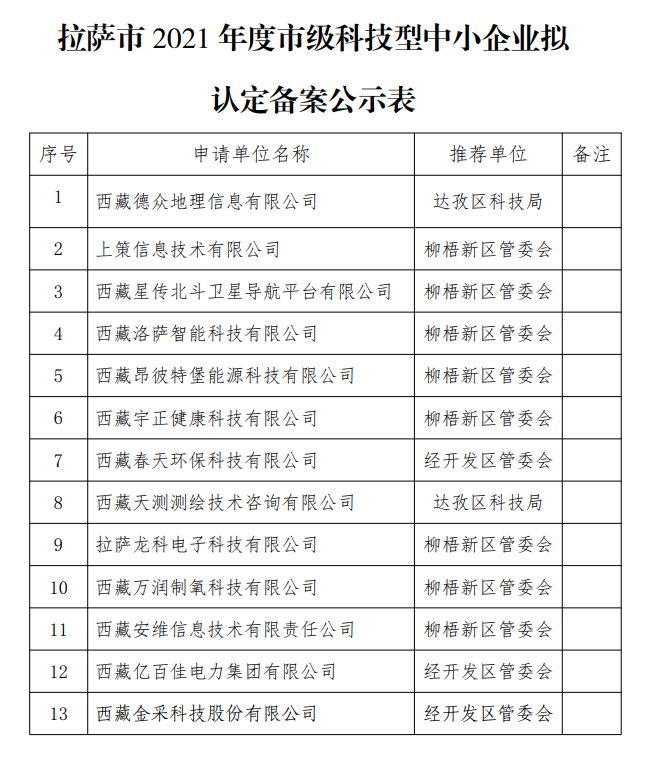 拉萨市 2021 年度市级科技型中小企业拟认定备案公示表

| 序号 | 申请单位名称 | 推荐单位 | 备注 |
|---|---|---|---|
| 1 | 西藏德众地理信息有限公司 | 达孜区科技局 | |
| 2 | 上策信息技术有限公司 | 柳梧新区管委会 | |
| 3 | 西藏星传北斗卫星导航平台有限公司 | 柳梧新区管委会 | |
| 4 | 西藏洛萨智能科技有限公司 | 柳梧新区管委会 | |
| 5 | 西藏昂彼特堡能源科技有限公司 | 柳梧新区管委会 | |
| 6 | 西藏宇正健康科技有限公司 | 柳梧新区管委会 | |
| 7 | 西藏春天环保科技有限公司 | 经开发区管委会 | |
| 8 | 西藏天测测绘技术咨询有限公司 | 达孜区科技局 | |
| 9 | 拉萨龙科电子科技有限公司 | 柳梧新区管委会 | |
| 10 | 西藏万润制氧科技有限公司 | 柳梧新区管委会 | |
| 11 | 西藏安维信息技术有限责任公司 | 柳梧新区管委会 | |
| 12 | 西藏亿百佳电力集团有限公司 | 经开发区管委会 | |
| 13 | 西藏金采科技股份有限公司 | 经开发区管委会 | |